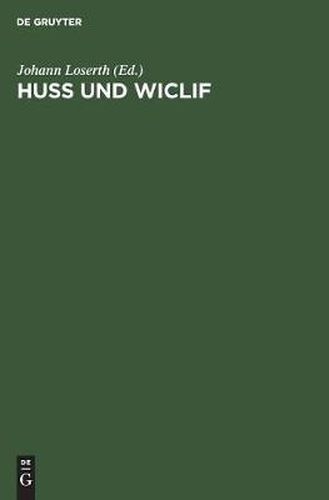 DE GRUYTER

Johann Loserth (Ed.)
HUSS UND WICLIF

DE
G